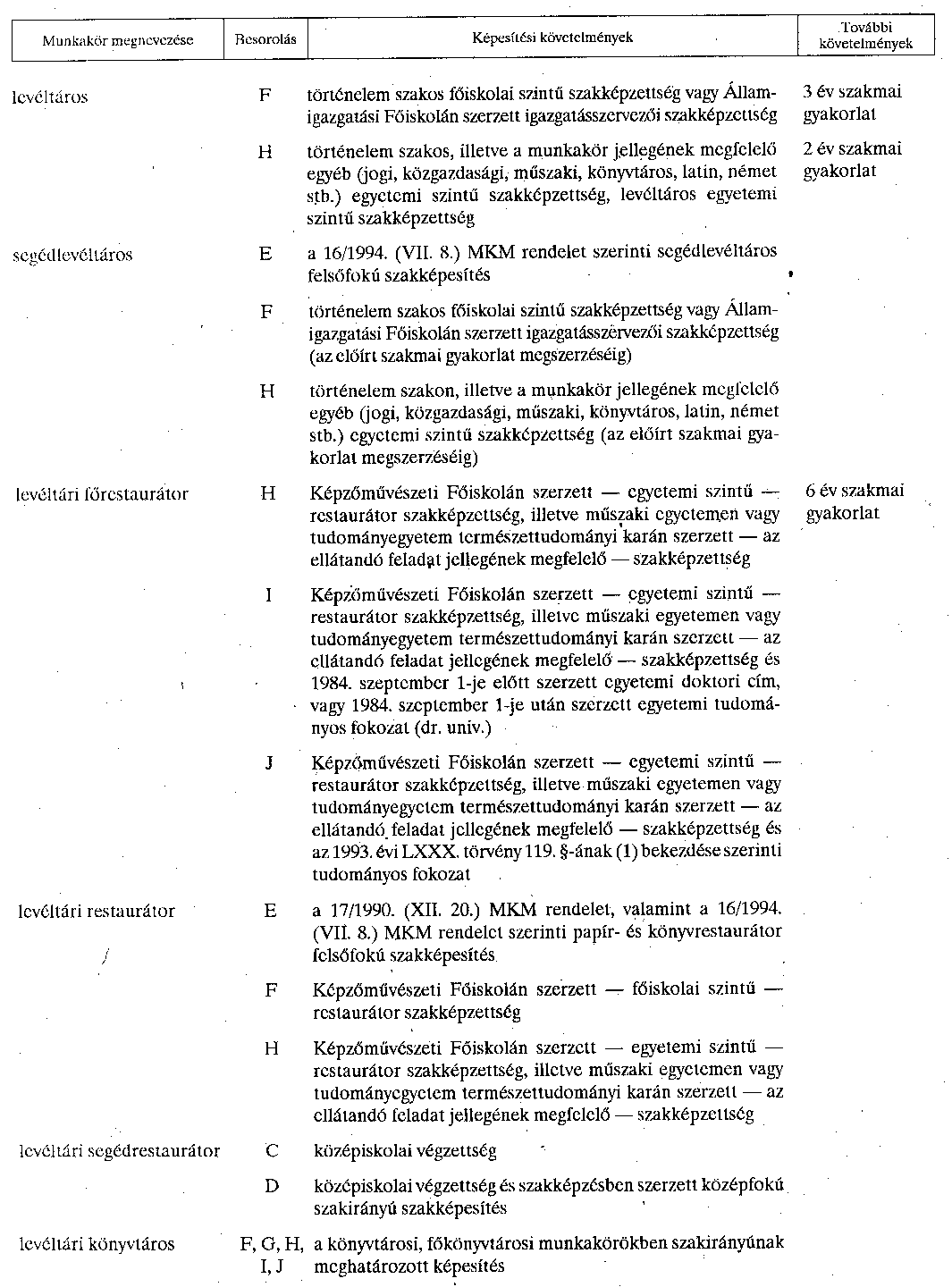 | Munkakör megnevezése | Besorolás | Képesítési követelmények | További követelmények |
|---|---|---|---|
| levéltáros | F | történelem szakos főiskolai szintű szakképzettség vagy Államigazgatási Főiskolán szerzett igazgatásszervezői szakképzettség | 3 év szakmai gyakorlat |
| | H | történelem szakos, illetve a munkakör jellegének megfelelő egyéb (jogi, közgazdasági, műszaki, könyvtáros, latin, német stb.) egyetemi szintű szakképzettség, levéltáros egyetemi szintű szakképzettség | 2 év szakmai gyakorlat |
| segédlevéltáros | E | a 16/1994. (VII. 8.) MKM rendelet szerinti segédlevéltáros felsőfokú szakképesítés | |
| | F | történelem szakos főiskolai szintű szakképzettség vagy Államigazgatási Főiskolán szerzett igazgatásszervezői szakképzettség (az előírt szakmai gyakorlat megszerzéséig) | |
| | H | történelem szakon, illetve a munkakör jellegének megfelelő egyéb (jogi, közgazdasági, műszaki, könyvtáros, latin, német stb.) egyetemi szintű szakképzettség (az előírt szakmai gyakorlat megszerzéséig) | |
| levéltári főrestaurátor | H | Képzőművészeti Főiskolán szerzett — egyetemi szintű — restaurátor szakképzettség, illetve műszaki egyetemen vagy tudományegyetem természettudományi karán szerzett — az ellátandó feladat jellegének megfelelő — szakképzettség | 6 év szakmai gyakorlat |
| | I | Képzőművészeti Főiskolán szerzett — egyetemi szintű — restaurátor szakképzettség, illetve műszaki egyetemen vagy tudományegyetem természettudományi karán szerzett — az ellátandó feladat jellegének megfelelő — szakképzettség és 1984. szeptember 1-je előtt szerzett egyetemi doktori cím, vagy 1984. szeptember 1-je után szerzett egyetemi tudományos fokozat (dr. univ.) | |
| | J | Képzőművészeti Főiskolán szerzett — egyetemi szintű — restaurátor szakképzettség, illetve műszaki egyetemen vagy tudományegyetem természettudományi karán szerzett — az ellátandó feladat jellegének megfelelő — szakképzettség és az 1993. évi LXXX. törvény 119. §-ának (1) bekezdése szerinti tudományos fokozat | |
| levéltári restaurátor | E | a 17/1990. (XII. 20.) MKM rendelet, valamint a 16/1994. (VII. 8.) MKM rendelet szerinti papír- és könyvrestaurátor felsőfokú szakképesítés | |
| | F | Képzőművészeti Főiskolán szerzett — főiskolai szintű — restaurátor szakképzettség | |
| | H | Képzőművészeti Főiskolán szerzett — egyetemi szintű — restaurátor szakképzettség, illetve műszaki egyetemen vagy tudományegyetem természettudományi karán szerzett — az ellátandó feladat jellegének megfelelő — szakképzettség | |
| levéltári segédrestaurátor | C | középiskolai végzettség | |
| | D | középiskolai végzettség és szakképzésben szerzett középfokú szakirányú szakképesítés | |
| levéltári könyvtáros | F, G, H, I, J | a könyvtárosi, főkönyvtárosi munkakörökben szakirányúnak meghatározott képesítés | |